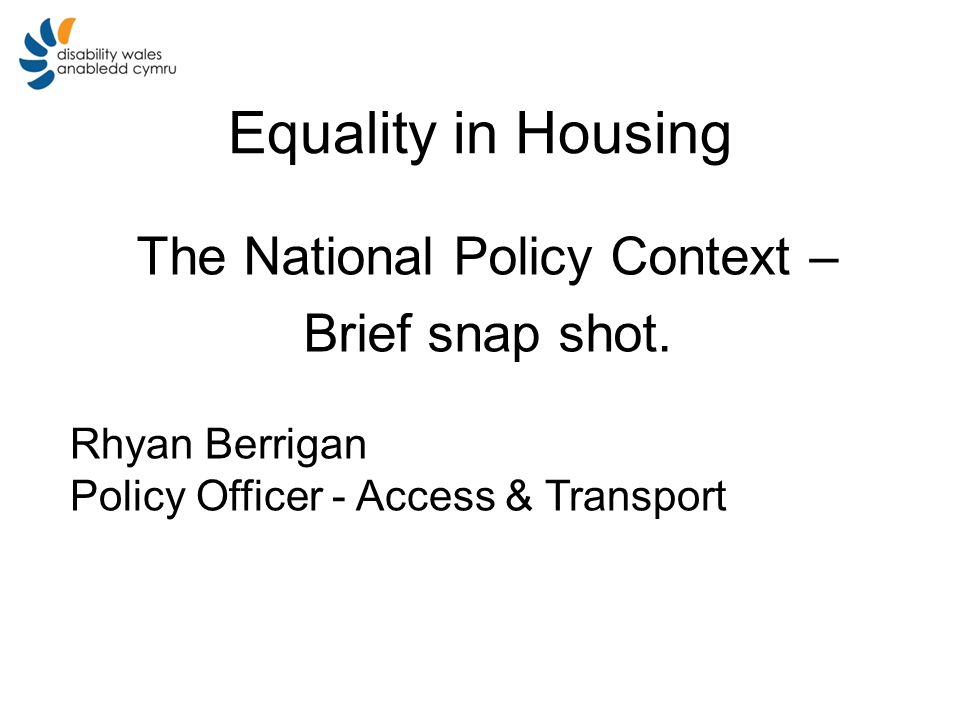 disability wales
anabledd cymru

Equality in Housing

The National Policy Context – Brief snap shot.

Rhyan Berrigan
Policy Officer - Access & Transport